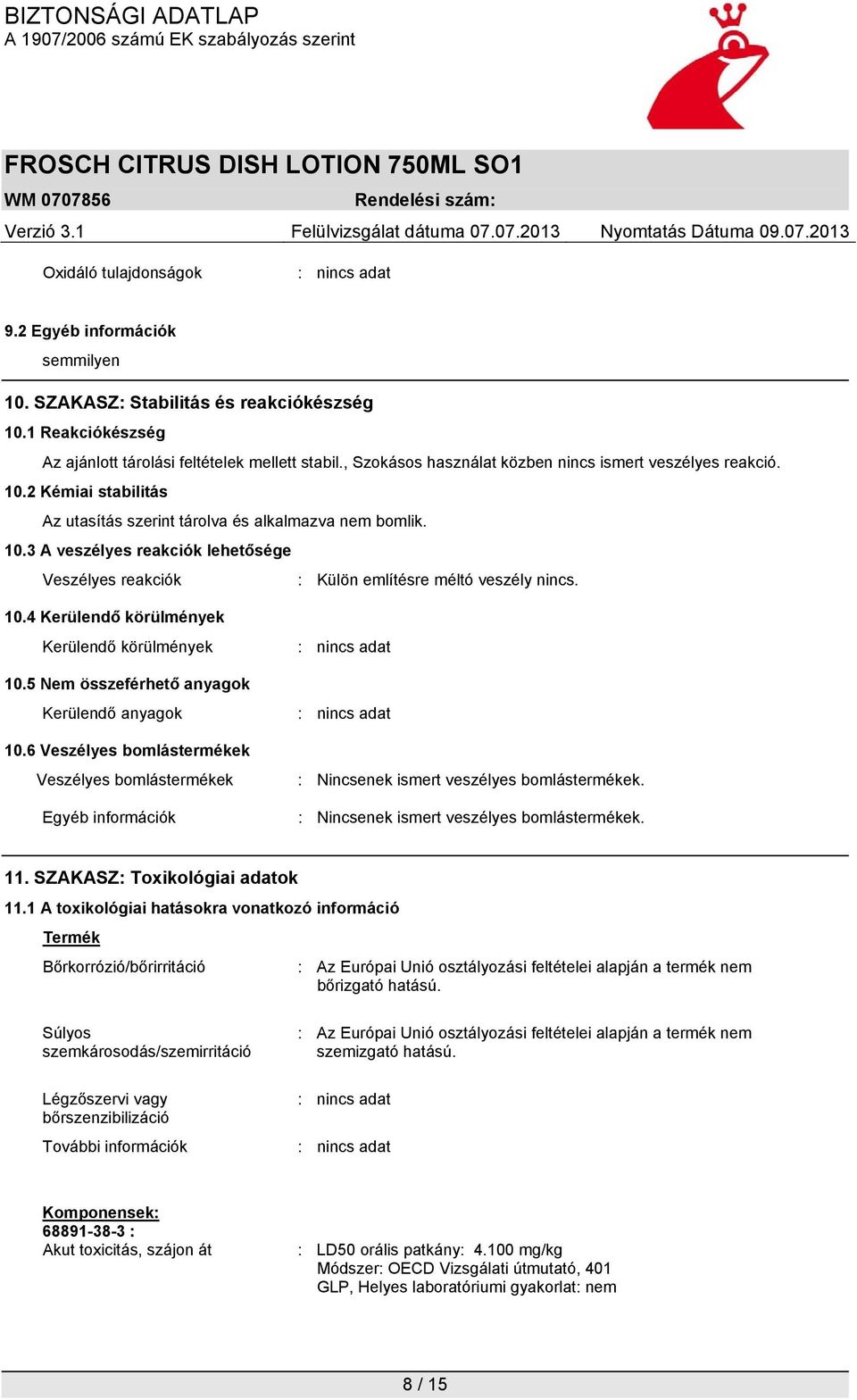 BIZTONSÁGI ADATLAP
A 1907/2006 számú EK szabályozás szerint

FROSCH CITRUS DISH LOTION 750ML SO1

WM 0707856 Rendelési szám:

Verzió 3.1 Felülvizsgálat dátuma 07.07.2013 Nyomtatás Dátuma 09.07.2013

Oxidáló tulajdonságok : nincs adat

9.2 Egyéb információk

semmilyen

10. SZAKASZ: Stabilitás és reakciókészség

10.1 Reakciókészség

Az ajánlott tárolási feltételek mellett stabil., Szokásos használat közben nincs ismert veszélyes reakció.

10.2 Kémiai stabilitás

Az utasítás szerint tárolva és alkalmazva nem bomlik.

10.3 A veszélyes reakciók lehetősége

Veszélyes reakciók : Külön említésre méltó veszély nincs.

10.4 Kerülendő körülmények

Kerülendő körülmények : nincs adat

10.5 Nem összeférhető anyagok

Kerülendő anyagok : nincs adat

10.6 Veszélyes bomlástermékek

Veszélyes bomlástermékek : Nincsenek ismert veszélyes bomlástermékek.

Egyéb információk : Nincsenek ismert veszélyes bomlástermékek.

11. SZAKASZ: Toxikológiai adatok

11.1 A toxikológiai hatásokra vonatkozó információ

Termék

Bőrkorrózió/bőrirritáció : Az Európai Unió osztályozási feltételei alapján a termék nem bőrizgató hatású.

Súlyos szemkárosodás/szemirritáció : Az Európai Unió osztályozási feltételei alapján a termék nem szemizgató hatású.

Légzőszervi vagy bőrszenzibilizáció : nincs adat

További információk : nincs adat

Komponensek:
68891-38-3 :
Akut toxicitás, szájon át : LD50 orális patkány: 4.100 mg/kg
Módszer: OECD Vizsgálati útmutató, 401
GLP, Helyes laboratóriumi gyakorlat: nem

8 / 15